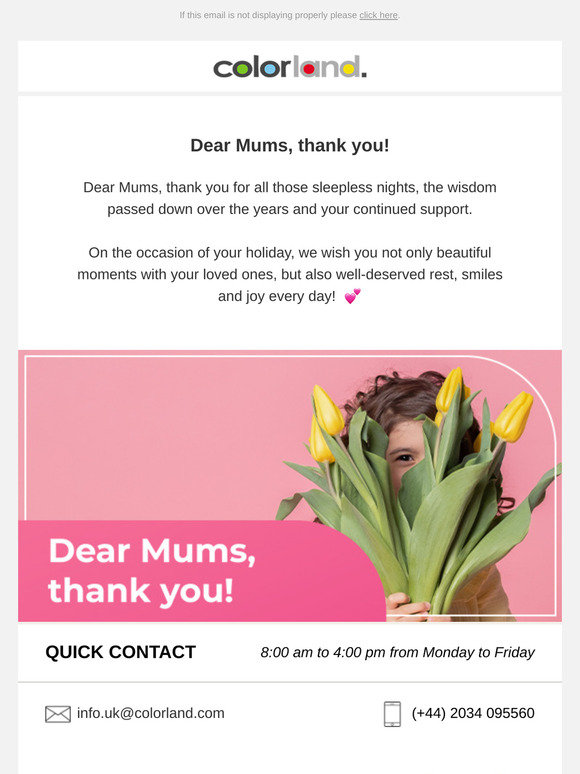 If this email is not displaying properly please click here.

colorland.

Dear Mums, thank you!

Dear Mums, thank you for all those sleepless nights, the wisdom passed down over the years and your continued support.

On the occasion of your holiday, we wish you not only beautiful moments with your loved ones, but also well-deserved rest, smiles and joy every day! 💕

Dear Mums, thank you!

QUICK CONTACT

8:00 am to 4:00 pm from Monday to Friday

info.uk@colorland.com

(+44) 2034 095560